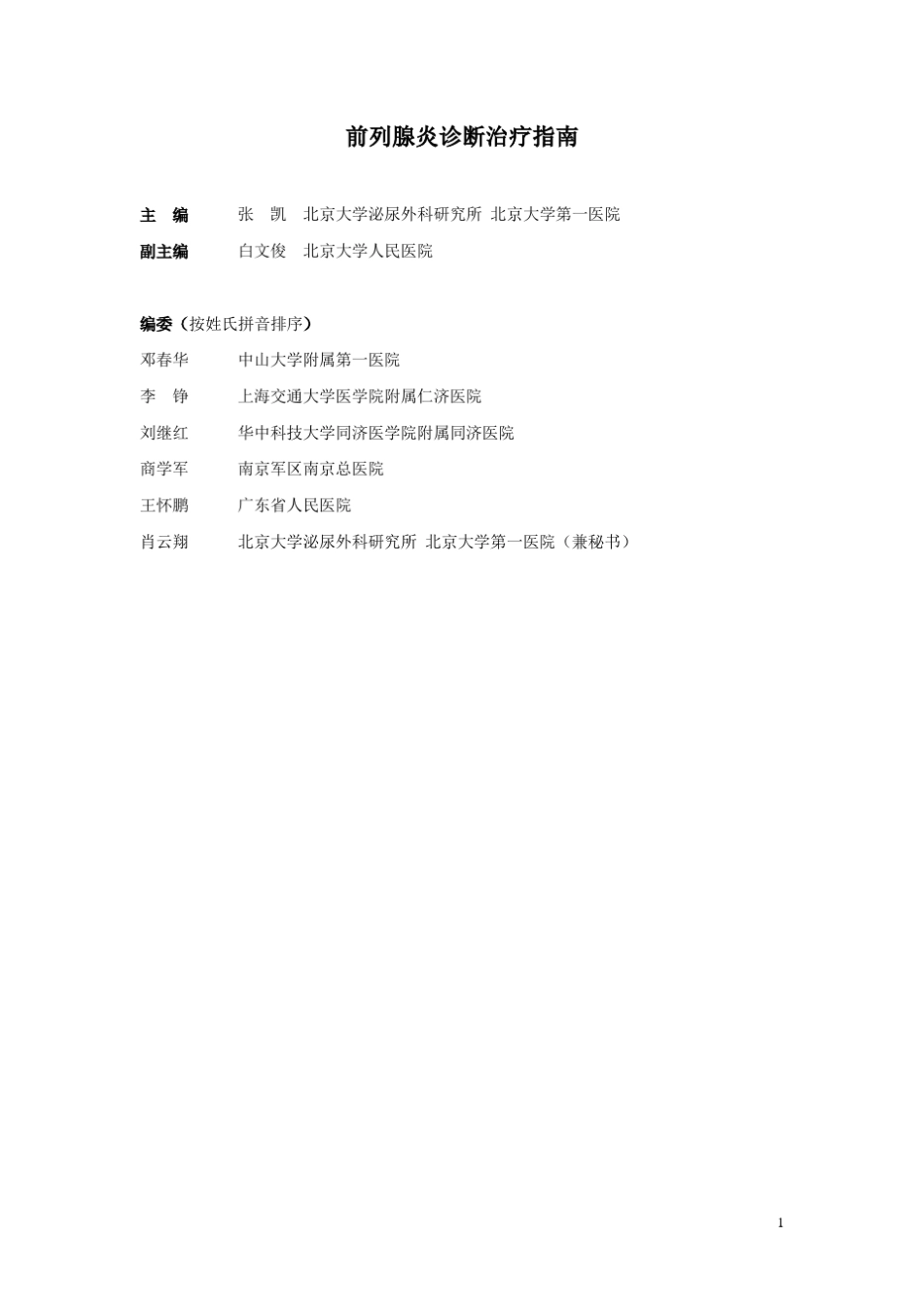 前列腺炎诊断治疗指南

主 编 张 凯 北京大学泌尿外科研究所 北京大学第一医院
副主编 白文俊 北京大学人民医院

编委（按姓氏拼音排序）
邓春华 中山大学附属第一医院
李 铮 上海交通大学医学院附属仁济医院
刘继红 华中科技大学同济医学院附属同济医院
商学军 南京军区南京总医院
王怀鹏 广东省人民医院
肖云翔 北京大学泌尿外科研究所 北京大学第一医院（兼秘书）

1